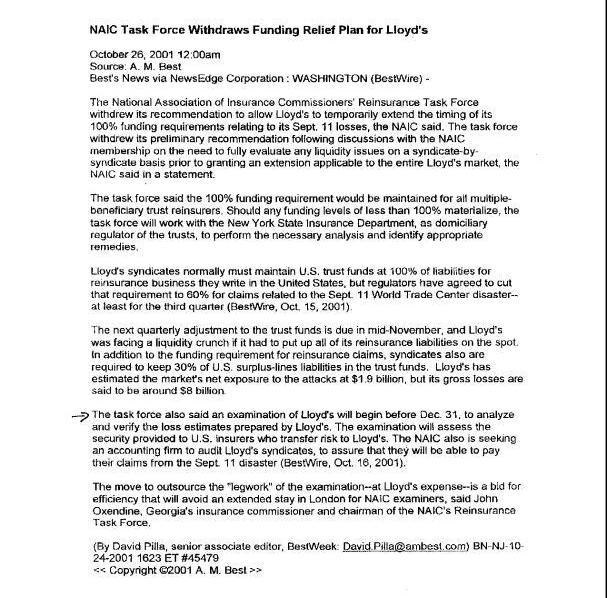 NAIC Task Force Withdraws Funding Relief Plan for Lloyd's

October 26, 2001 12:00am
Source: A. M. Best
Best's News via NewsEdge Corporation : WASHINGTON (BestWire) -

The National Association of Insurance Commissioners' Reinsurance Task Force withdrew its recommendation to allow Lloyd's to temporarily extend the timing of its 100% funding requirements relating to its Sept. 11 losses, the NAIC said. The task force withdrew its preliminary recommendation following discussions with the NAIC membership on the need to fully evaluate any liquidity issues on a syndicate-by-syndicate basis prior to granting an extension applicable to the entire Lloyd's market, the NAIC said in a statement.

The task force said the 100% funding requirement would be maintained for all multiple-beneficiary trust reinsurers. Should any funding levels of less than 100% materialize, the task force will work with the New York State Insurance Department, as domiciliary regulator of the trusts, to perform the necessary analysis and identify appropriate remedies.

Lloyd's syndicates normally must maintain U.S. trust funds at 100% of liabilities for reinsurance business they write in the United States, but regulators have agreed to cut that requirement to 60% for claims related to the Sept. 11 World Trade Center disaster--at least for the third quarter (BestWire, Oct. 15, 2001).

The next quarterly adjustment to the trust funds is due in mid-November, and Lloyd's was facing a liquidity crunch if it had to put up all of its reinsurance liabilities on the spot. In addition to the funding requirement for reinsurance claims, syndicates also are required to keep 30% of U.S. surplus-lines liabilities in the trust funds. Lloyd's has estimated the market's net exposure to the attacks at $1.9 billion, but its gross losses are said to be around $8 billion.

The task force also said an examination of Lloyd's will begin before Dec. 31, to analyze and verify the loss estimates prepared by Lloyd's. The examination will assess the security provided to U.S. insurers who transfer risk to Lloyd's. The NAIC also is seeking an accounting firm to audit Lloyd's syndicates, to assure that they will be able to pay their claims from the Sept. 11 disaster (BestWire, Oct. 16, 2001).

The move to outsource the "legwork" of the examination--at Lloyd's expense--is a bid for efficiency that will avoid an extended stay in London for NAIC examiners, said John Oxendine, Georgia's insurance commissioner and chairman of the NAIC's Reinsurance Task Force.

(By David Pilla, senior associate editor, BestWeek: David.Pilla@ambest.com) BN-NJ-10-24-2001 1623 ET #45479
<< Copyright ©2001 A. M. Best >>